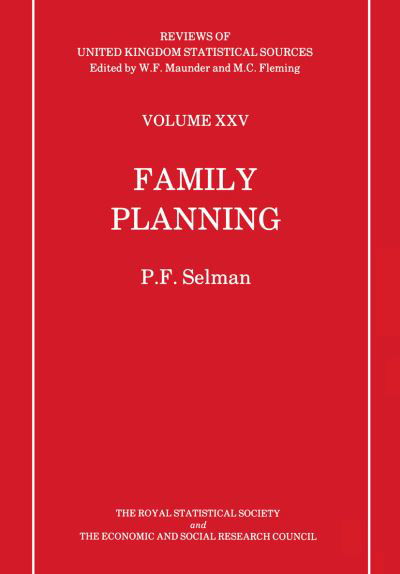 REVIEWS OF
UNITED KINGDOM STATISTICAL SOURCES
Edited by W.F. Maunder and M.C. Fleming

VOLUME XXV

FAMILY
PLANNING

P.F. Selman

THE ROYAL STATISTICAL SOCIETY
and
THE ECONOMIC AND SOCIAL RESEARCH COUNCIL